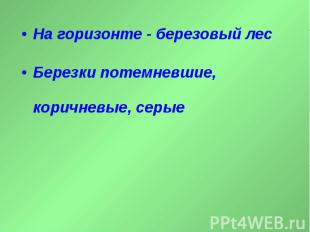 • На горизонте - березовый лес

• Березки потемневшие, коричневые, серые

PPt4WEB.ru